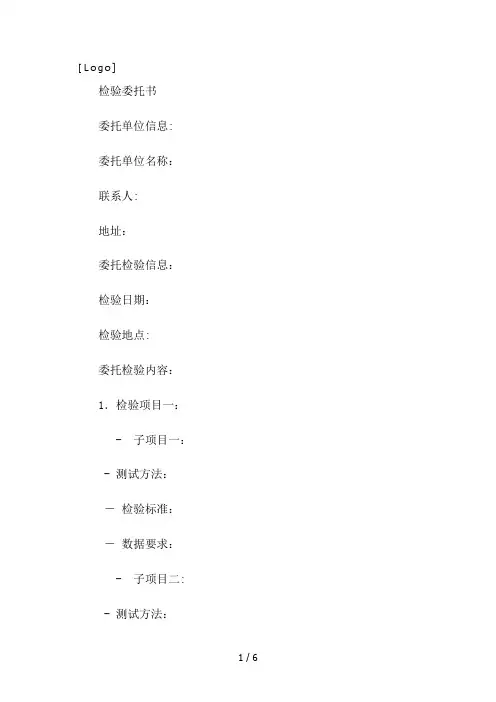 [Logo]

检验委托书

委托单位信息:

委托单位名称:

联系人:

地址:

委托检验信息:

检验日期:

检验地点:

委托检验内容:

1. 检验项目一:

- 子项目一:

- 测试方法:

- 检验标准:

- 数据要求:

- 子项目二:

- 测试方法:

1 / 6